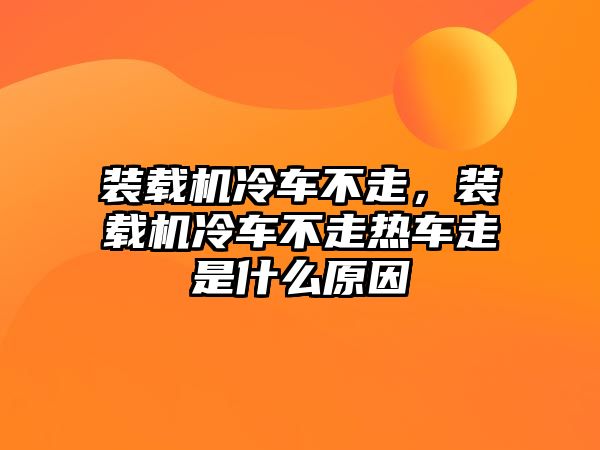 装载机冷车不走，装载机冷车不走热车走是什么原因